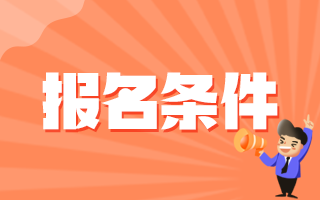 报名条件